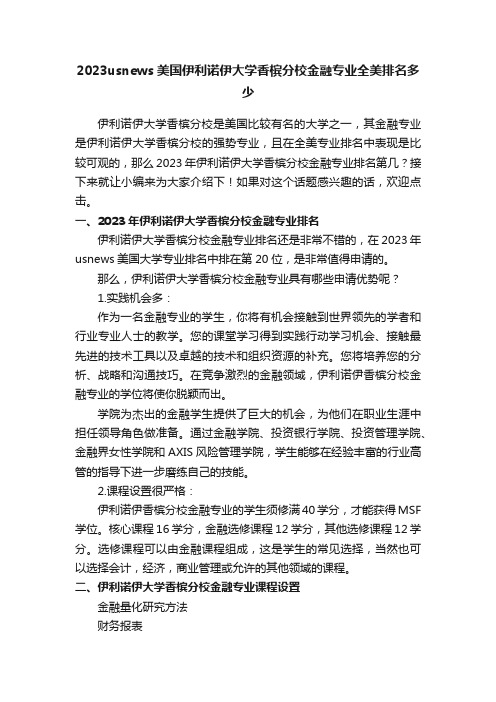 2023usnews 美国伊利诺伊大学香槟分校金融专业全美排名多少

伊利诺伊大学香槟分校是美国比较有名的大学之一，其金融专业是伊利诺伊大学香槟分校的强势专业，且在全美专业排名中表现是比较可观的，那么 2023 年伊利诺伊大学香槟分校金融专业排名第几？接下来就让小编来为大家介绍下！如果对这个话题感兴趣的话，欢迎点击。

一、2023 年伊利诺伊大学香槟分校金融专业排名

伊利诺伊大学香槟分校金融专业排名还是非常不错的，在 2023 年 usnews 美国大学专业排名中排在第 20 位，是非常值得申请的。

那么，伊利诺伊大学香槟分校金融专业具有哪些申请优势呢？

1.实践机会多：

作为一名金融专业的学生，你将有机会接触到世界领先的学者和行业专业人士的教学。您的课堂学习得到实践行动学习机会、接触最先进的技术工具以及卓越的技术和组织资源的补充。您将培养您的分析、战略和沟通技巧。在竞争激烈的金融领域，伊利诺伊香槟分校金融专业的学位将使你脱颖而出。

学院为杰出的金融学生提供了巨大的机会，为他们在职业生涯中担任领导角色做准备。通过金融学院、投资银行学院、投资管理学院、金融界女性学院和 AXIS 风险管理学院，学生能够在经验丰富的行业高管的指导下进一步磨练自己的技能。

2.课程设置很严格：

伊利诺伊香槟分校金融专业的学生须修满 40 学分，才能获得 MSF 学位。核心课程 16 学分，金融选修课程 12 学分，其他选修课程 12 学分。选修课程可以由金融课程组成，这是学生的常见选择，当然也可以选择会计，经济，商业管理或允许的其他领域的课程。

二、伊利诺伊大学香槟分校金融专业课程设置

金融量化研究方法

财务报表